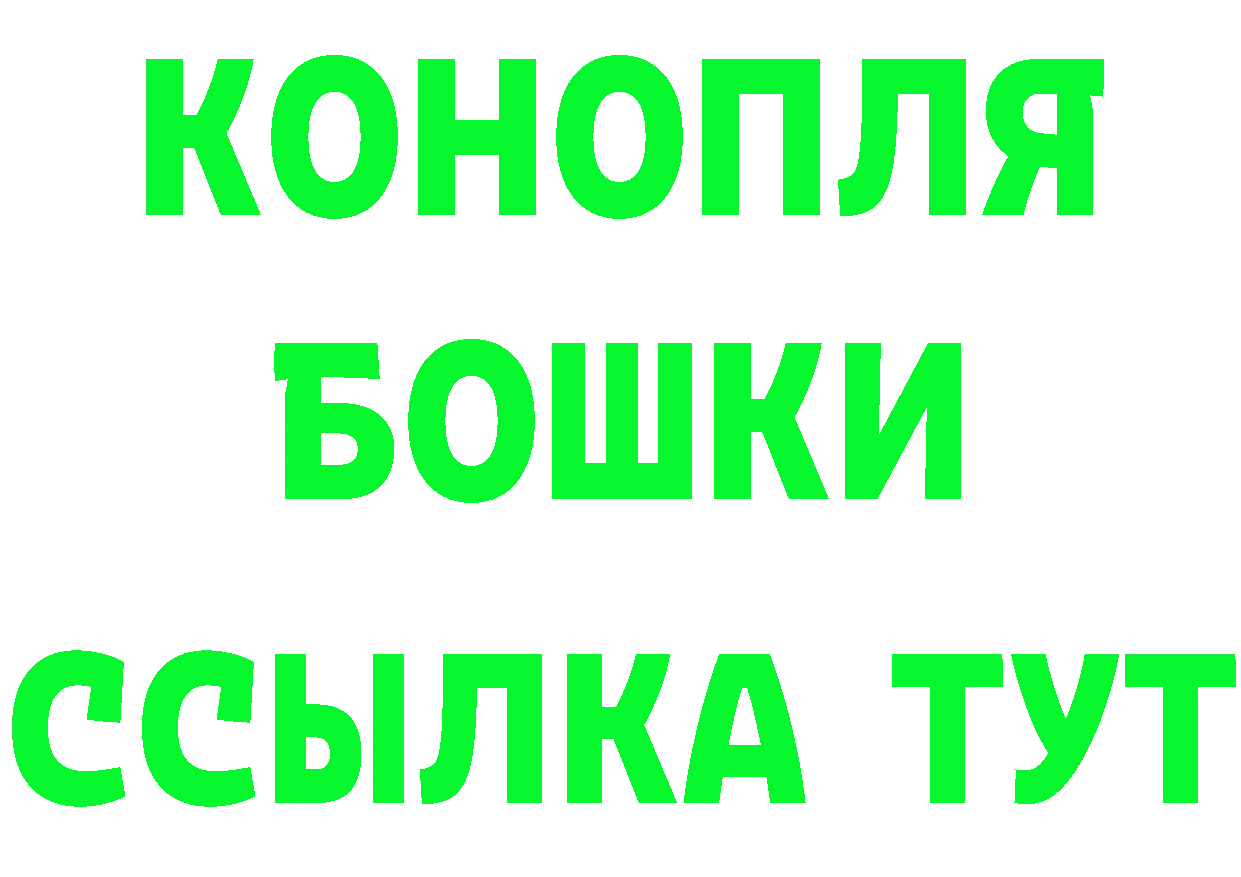 КОНОПЛЯ
БОШКИ
ССЫЛКА ТУТ